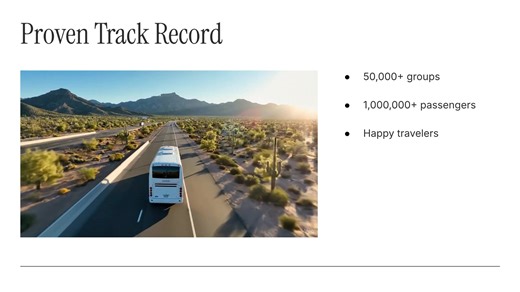 Proven Track Record

- 50,000+ groups
- 1,000,000+ passengers
- Happy travelers